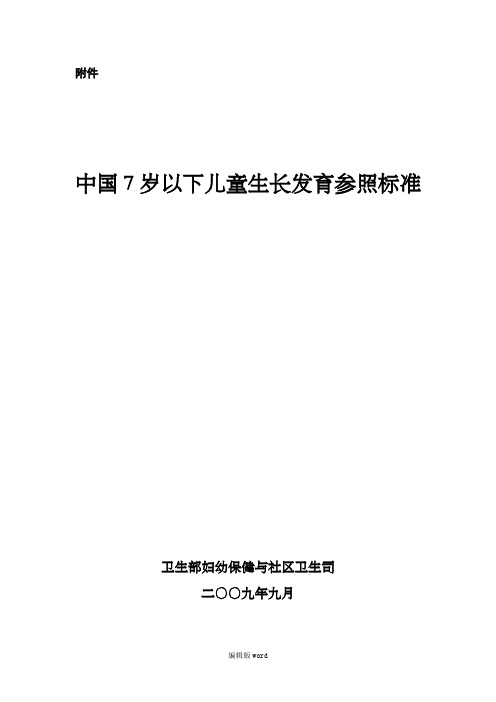 附件

中国 7 岁以下儿童生长发育参照标准

卫生部妇幼保健与社区卫生司

二〇〇九年九月

编辑版 word